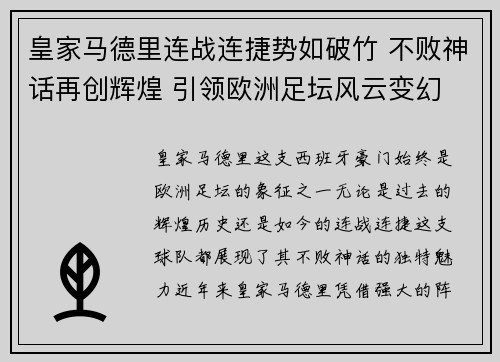 皇家马德里连战连捷势如破竹 不败神话再创辉煌 引领欧洲足坛风云变幻

皇家马德里这支西班牙豪门始终是欧洲足坛的象征之一无论是过去的辉煌历史还是如今的连战连捷这支球队都展现了其不败神话的独特魅力近年来皇家马德里凭借强大的阵